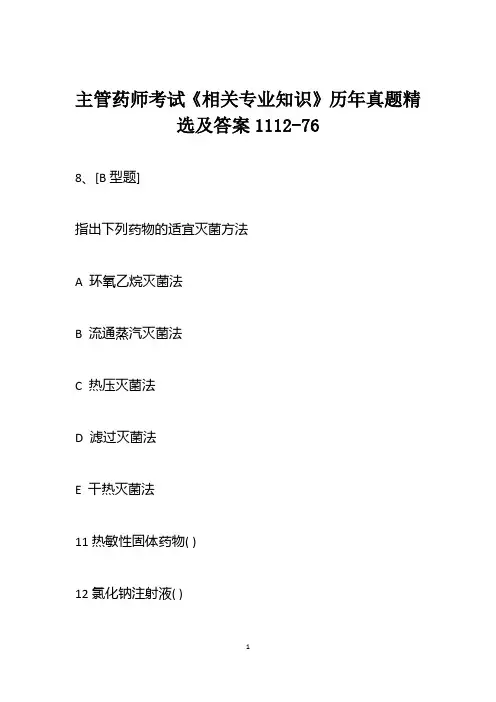 主管药师考试《相关专业知识》历年真题精选及答案 1112-76

8、[B 型题]

指出下列药物的适宜灭菌方法

A 环氧乙烷灭菌法

B 流通蒸汽灭菌法

C 热压灭菌法

D 滤过灭菌法

E 干热灭菌法

11 热敏性固体药物( )

12 氯化钠注射液( )

1